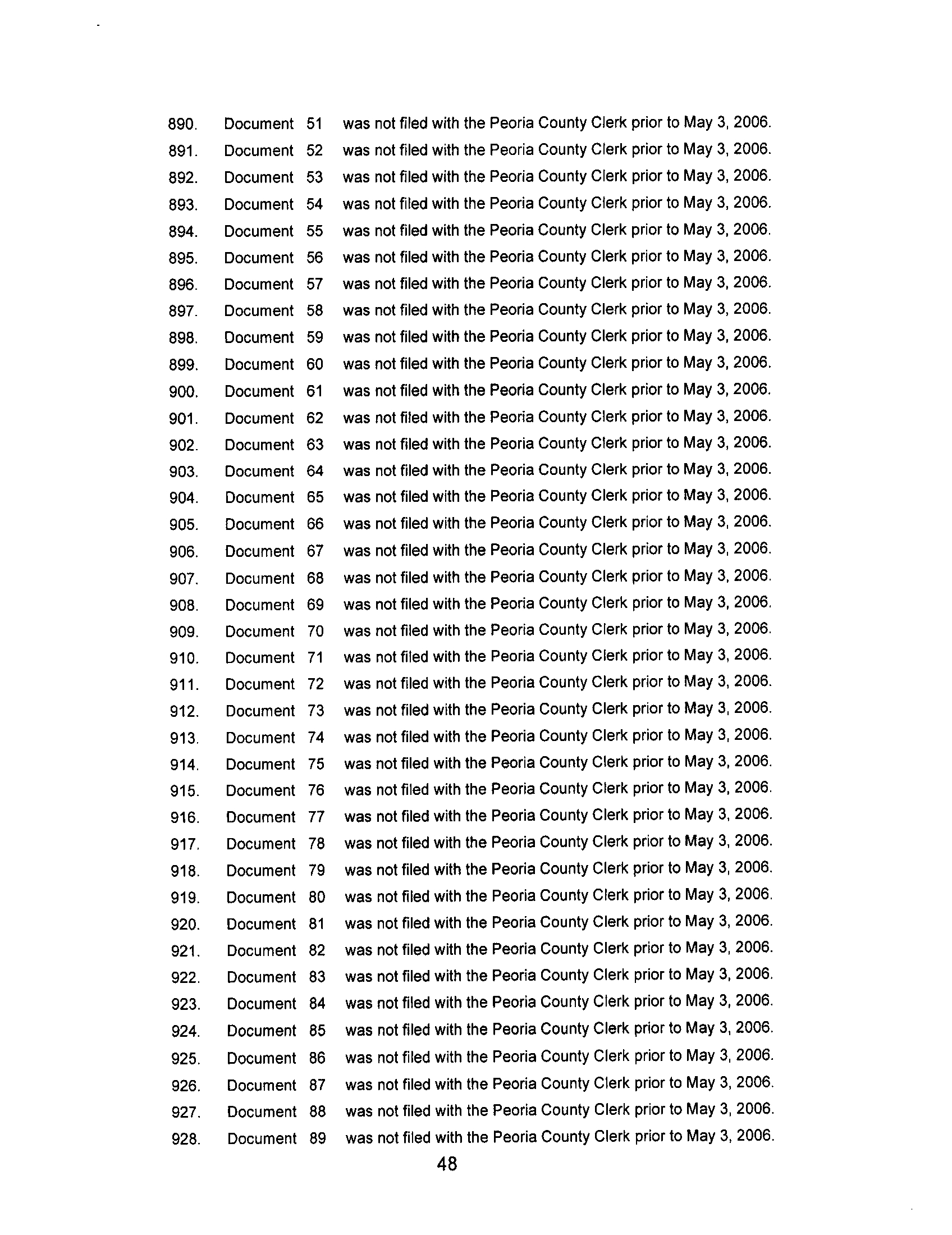 890. Document 51 was not filed with the Peoria County Clerk prior to May 3, 2006.
891. Document 52 was not filed with the Peoria County Clerk prior to May 3, 2006.
892. Document 53 was not filed with the Peoria County Clerk prior to May 3, 2006.
893. Document 54 was not filed with the Peoria County Clerk prior to May 3, 2006.
894. Document 55 was not filed with the Peoria County Clerk prior to May 3, 2006.
895. Document 56 was not filed with the Peoria County Clerk prior to May 3, 2006.
896. Document 57 was not filed with the Peoria County Clerk prior to May 3, 2006.
897. Document 58 was not filed with the Peoria County Clerk prior to May 3, 2006.
898. Document 59 was not filed with the Peoria County Clerk prior to May 3, 2006.
899. Document 60 was not filed with the Peoria County Clerk prior to May 3, 2006.
900. Document 61 was not filed with the Peoria County Clerk prior to May 3, 2006.
901. Document 62 was not filed with the Peoria County Clerk prior to May 3, 2006.
902. Document 63 was not filed with the Peoria County Clerk prior to May 3, 2006.
903. Document 64 was not filed with the Peoria County Clerk prior to May 3, 2006.
904. Document 65 was not filed with the Peoria County Clerk prior to May 3, 2006.
905. Document 66 was not filed with the Peoria County Clerk prior to May 3, 2006.
906. Document 67 was not filed with the Peoria County Clerk prior to May 3, 2006.
907. Document 68 was not filed with the Peoria County Clerk prior to May 3, 2006.
908. Document 69 was not filed with the Peoria County Clerk prior to May 3, 2006.
909. Document 70 was not filed with the Peoria County Clerk prior to May 3, 2006.
910. Document 71 was not filed with the Peoria County Clerk prior to May 3, 2006.
911. Document 72 was not filed with the Peoria County Clerk prior to May 3, 2006.
912. Document 73 was not filed with the Peoria County Clerk prior to May 3, 2006.
913. Document 74 was not filed with the Peoria County Clerk prior to May 3, 2006.
914. Document 75 was not filed with the Peoria County Clerk prior to May 3, 2006.
915. Document 76 was not filed with the Peoria County Clerk prior to May 3, 2006.
916. Document 77 was not filed with the Peoria County Clerk prior to May 3, 2006.
917. Document 78 was not filed with the Peoria County Clerk prior to May 3, 2006.
918. Document 79 was not filed with the Peoria County Clerk prior to May 3, 2006.
919. Document 80 was not filed with the Peoria County Clerk prior to May 3, 2006.
920. Document 81 was not filed with the Peoria County Clerk prior to May 3, 2006.
921. Document 82 was not filed with the Peoria County Clerk prior to May 3, 2006.
922. Document 83 was not filed with the Peoria County Clerk prior to May 3, 2006.
923. Document 84 was not filed with the Peoria County Clerk prior to May 3, 2006.
924. Document 85 was not filed with the Peoria County Clerk prior to May 3, 2006.
925. Document 86 was not filed with the Peoria County Clerk prior to May 3, 2006.
926. Document 87 was not filed with the Peoria County Clerk prior to May 3, 2006.
927. Document 88 was not filed with the Peoria County Clerk prior to May 3, 2006.
928. Document 89 was not filed with the Peoria County Clerk prior to May 3, 2006.

48